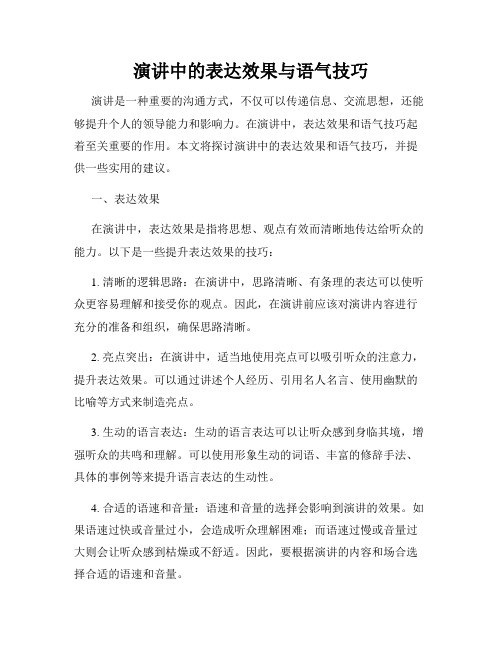 演讲中的表达效果与语气技巧

演讲是一种重要的沟通方式，不仅可以传递信息、交流思想，还能够提升个人的领导能力和影响力。在演讲中，表达效果和语气技巧起着至关重要的作用。本文将探讨演讲中的表达效果和语气技巧，并提供一些实用的建议。

一、表达效果

在演讲中，表达效果是指将思想、观点有效而清晰地传达给听众的能力。以下是一些提升表达效果的技巧：

1. 清晰的逻辑思路：在演讲中，思路清晰、有条理的表达可以使听众更容易理解和接受你的观点。因此，在演讲前应该对演讲内容进行充分的准备和组织，确保思路清晰。

2. 亮点突出：在演讲中，适当地使用亮点可以吸引听众的注意力，提升表达效果。可以通过讲述个人经历、引用名人名言、使用幽默的比喻等方式来制造亮点。

3. 生动的语言表达：生动的语言表达可以让听众感到身临其境，增强听众的共鸣和理解。可以使用形象生动的词语、丰富的修辞手法、具体的事例等来提升语言表达的生动性。

4. 合适的语速和音量：语速和音量的选择会影响到演讲的效果。如果语速过快或音量过小，会造成听众理解困难；而语速过慢或音量过大则会让听众感到枯燥或不舒适。因此，要根据演讲的内容和场合选择合适的语速和音量。